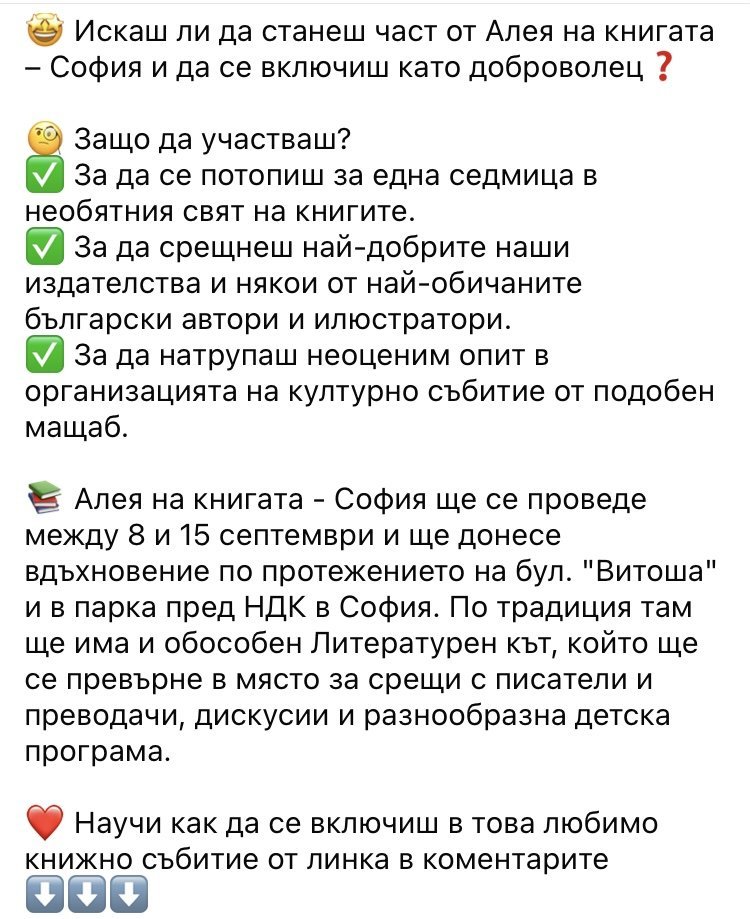 🤩 Искаш ли да станеш част от Алея на книгата – София и да се включиш като доброволец ❓

🧐 Защо да участваш?
✅ За да се потопиш за една седмица в необятния свят на книгите.
✅ За да срещнеш най-добрите наши издателства и някои от най-обичаните български автори и илюстратори.
✅ За да натрупаш неоценим опит в организацията на културно събитие от подобен мащаб.

📚 Алея на книгата - София ще се проведе между 8 и 15 септември и ще донесе вдъхновение по протежението на бул. "Витоша" и в парка пред НДК в София. По традиция там ще има и обособен Литературен кът, който ще се превърне в място за срещи с писатели и преводачи, дискусии и разнообразна детска програма.

❤️ Научи как да се включиш в това любимо книжно събитие от линка в коментарите
⬇️⬇️⬇️